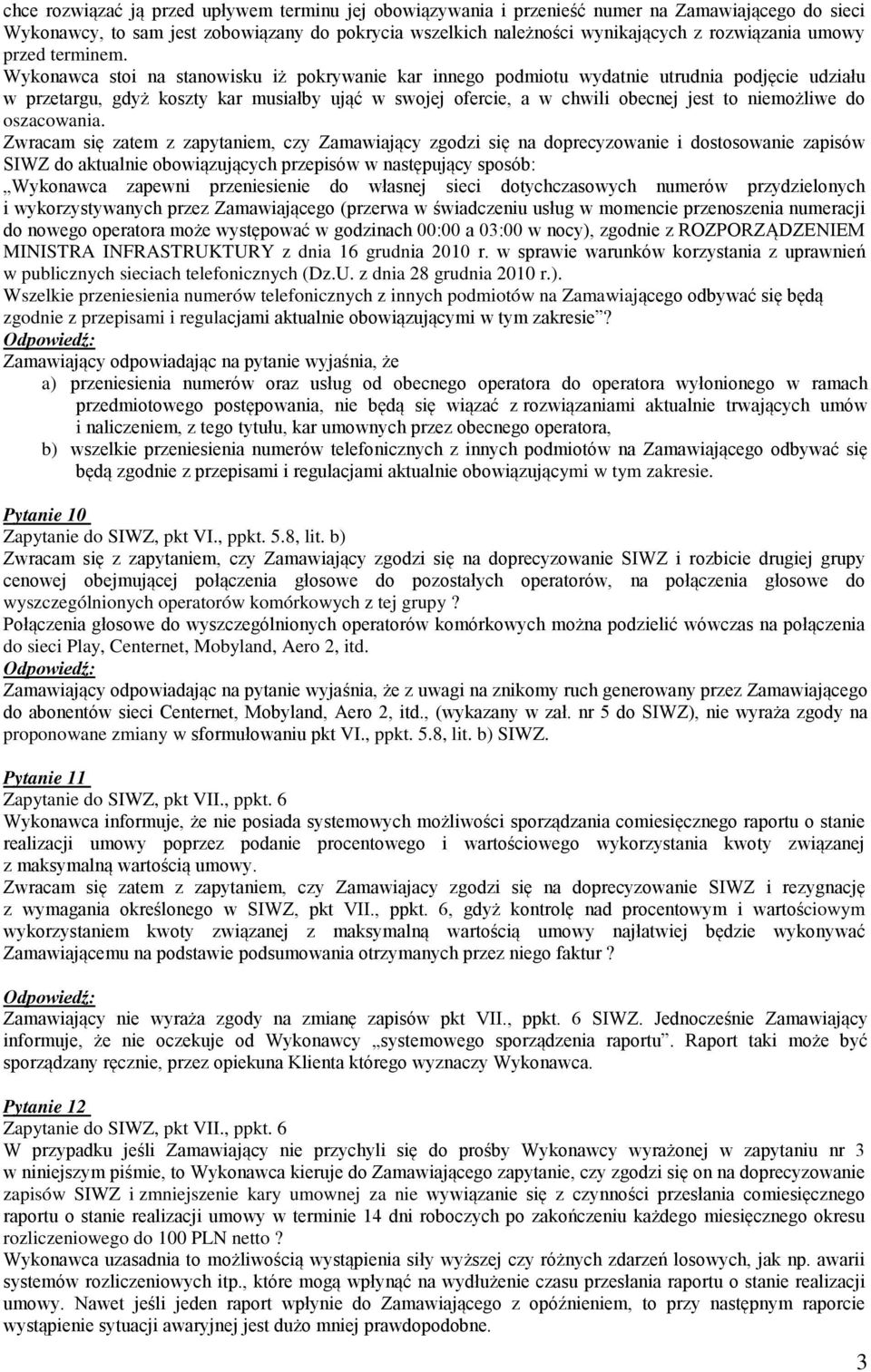 chce rozwiązać ją przed upływem terminu jej obowiązywania i przenieść numer na Zamawiającego do sieci Wykonawcy, to sam jest zobowiązany do pokrycia wszelkich należności wynikających z rozwiązania umowy przed terminem.
Wykonawca stoi na stanowisku iż pokrywanie kar innego podmiotu wydatnie utrudnia podjęcie udziału w przetargu, gdyż koszty kar musiałby ująć w swojej ofercie, a w chwili obecnej jest to niemożliwe do oszacowania.
Zwracam się zatem z zapytaniem, czy Zamawiający zgodzi się na doprecyzowanie i dostosowanie zapisów SIWZ do aktualnie obowiązujących przepisów w następujący sposób:
„Wykonawca zapewni przeniesienie do własnej sieci dotychczasowych numerów przydzielonych i wykorzystywanych przez Zamawiającego (przerwa w świadczeniu usług w momencie przenoszenia numeracji do nowego operatora może występować w godzinach 00:00 a 03:00 w nocy), zgodnie z ROZPORZĄDZENIEM MINISTRA INFRASTRUKTURY z dnia 16 grudnia 2010 r. w sprawie warunków korzystania z uprawnień w publicznych sieciach telefonicznych (Dz.U. z dnia 28 grudnia 2010 r.).
Wszelkie przeniesienia numerów telefonicznych z innych podmiotów na Zamawiającego odbywać się będą zgodnie z przepisami i regulacjami aktualnie obowiązującymi w tym zakresie”?
Odpowiedź:
Zamawiający odpowiadając na pytanie wyjaśnia, że
a) przeniesienia numerów oraz usług od obecnego operatora do operatora wyłonionego w ramach przedmiotowego postępowania, nie będą się wiązać z rozwiązaniami aktualnie trwających umów i naliczeniem, z tego tytułu, kar umownych przez obecnego operatora,
b) wszelkie przeniesienia numerów telefonicznych z innych podmiotów na Zamawiającego odbywać się będą zgodnie z przepisami i regulacjami aktualnie obowiązującymi w tym zakresie.

Pytanie 10
Zapytanie do SIWZ, pkt VI., ppkt. 5.8, lit. b)
Zwracam się z zapytaniem, czy Zamawiający zgodzi się na doprecyzowanie SIWZ i rozbicie drugiej grupy cenowej obejmującej połączenia głosowe do pozostałych operatorów, na połączenia głosowe do wyszczególnionych operatorów komórkowych z tej grupy ?
Połączenia głosowe do wyszczególnionych operatorów komórkowych można podzielić wówczas na połączenia do sieci Play, Centernet, Mobyland, Aero 2, itd.
Odpowiedź:
Zamawiający odpowiadając na pytanie wyjaśnia, że z uwagi na znikomy ruch generowany przez Zamawiającego do abonentów sieci Centernet, Mobyland, Aero 2, itd., (wykazany w zał. nr 5 do SIWZ), nie wyraża zgody na proponowane zmiany w sformułowaniu pkt VI., ppkt. 5.8, lit. b) SIWZ.

Pytanie 11
Zapytanie do SIWZ, pkt VII., ppkt. 6
Wykonawca informuje, że nie posiada systemowych możliwości sporządzania comiesięcznego raportu o stanie realizacji umowy poprzez podanie procentowego i wartościowego wykorzystania kwoty związanej z maksymalną wartością umowy.
Zwracam się zatem z zapytaniem, czy Zamawiajacy zgodzi się na doprecyzowanie SIWZ i rezygnację z wymagania określonego w SIWZ, pkt VII., ppkt. 6, gdyż kontrolę nad procentowym i wartościowym wykorzystaniem kwoty związanej z maksymalną wartością umowy najłatwiej będzie wykonywać Zamawiającemu na podstawie podsumowania otrzymanych przez niego faktur ?

Odpowiedź:
Zamawiający nie wyraża zgody na zmianę zapisów pkt VII., ppkt. 6 SIWZ. Jednocześnie Zamawiający informuje, że nie oczekuje od Wykonawcy „systemowego sporządzenia raportu”. Raport taki może być sporządzany ręcznie, przez opiekuna Klienta którego wyznaczy Wykonawca.

Pytanie 12
Zapytanie do SIWZ, pkt VII., ppkt. 6
W przypadku jeśli Zamawiający nie przychyli się do prośby Wykonawcy wyrażonej w zapytaniu nr 3 w niniejszym piśmie, to Wykonawca kieruje do Zamawiającego zapytanie, czy zgodzi się on na doprecyzowanie zapisów SIWZ i zmniejszenie kary umownej za nie wywiązanie się z czynności przesłania comiesięcznego raportu o stanie realizacji umowy w terminie 14 dni roboczych po zakończeniu każdego miesięcznego okresu rozliczeniowego do 100 PLN netto ?
Wykonawca uzasadnia to możliwością wystąpienia siły wyższej czy różnych zdarzeń losowych, jak np. awarii systemów rozliczeniowych itp., które mogą wpłynąć na wydłużenie czasu przesłania raportu o stanie realizacji umowy. Nawet jeśli jeden raport wpłynie do Zamawiającego z opóźnieniem, to przy następnym raporcie wystąpienie sytuacji awaryjnej jest dużo mniej prawdopodobne.

3